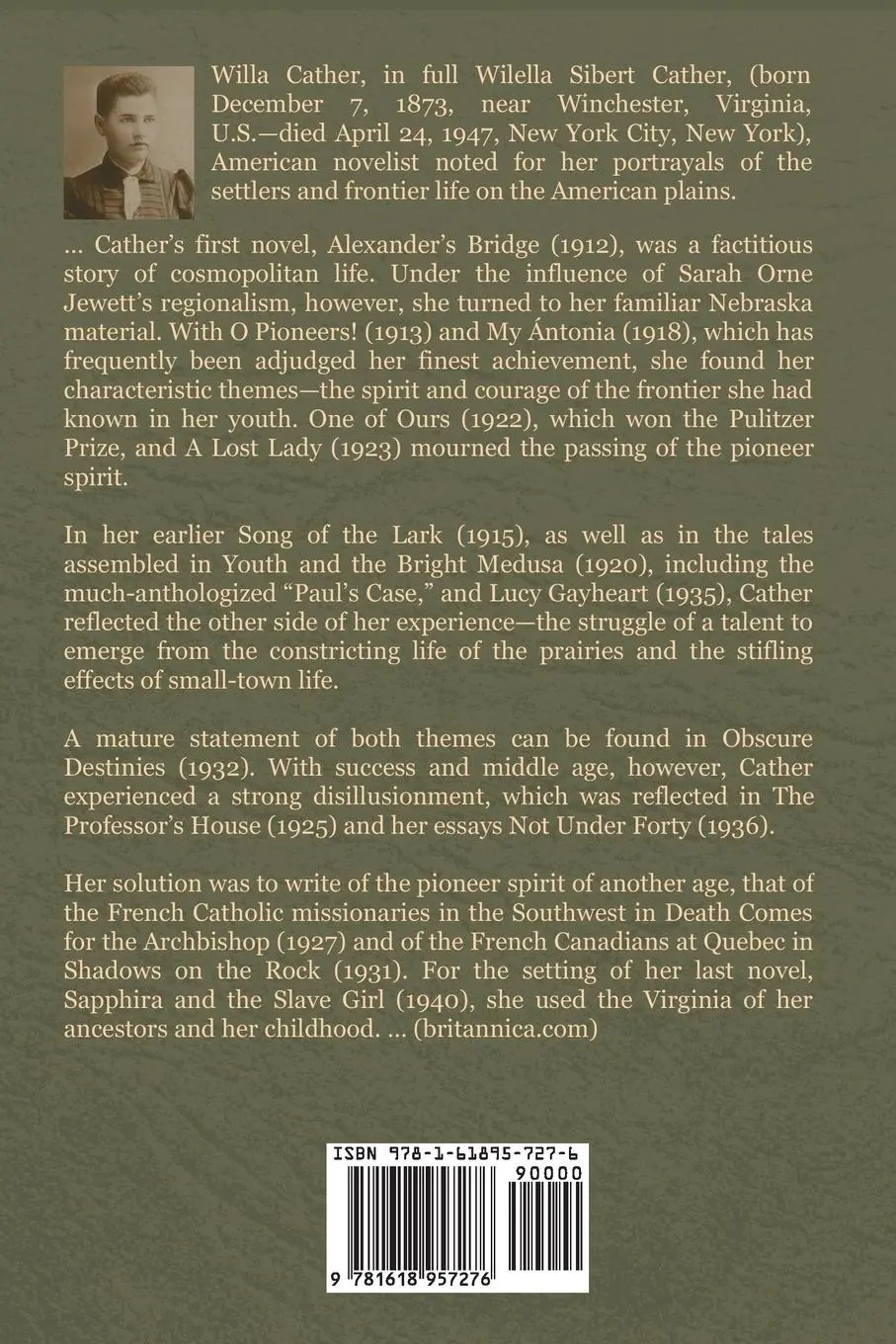 Willa Cather, in full Wilella Sibert Cather, (born December 7, 1873, near Winchester, Virginia, U.S.—died April 24, 1947, New York City, New York), American novelist noted for her portrayals of the settlers and frontier life on the American plains.

... Cather's first novel, Alexander's Bridge (1912), was a factitious story of cosmopolitan life. Under the influence of Sarah Orne Jewett's regionalism, however, she turned to her familiar Nebraska material. With O Pioneers! (1913) and My Ántonia (1918), which has frequently been adjudged her finest achievement, she found her characteristic themes—the spirit and courage of the frontier she had known in her youth. One of Ours (1922), which won the Pulitzer Prize, and A Lost Lady (1923) mourned the passing of the pioneer spirit.

In her earlier Song of the Lark (1915), as well as in the tales assembled in Youth and the Bright Medusa (1920), including the much-anthologized "Paul's Case," and Lucy Gayheart (1935), Cather reflected the other side of her experience—the struggle of a talent to emerge from the constricting life of the prairies and the stifling effects of small-town life.

A mature statement of both themes can be found in Obscure Destinies (1932). With success and middle age, however, Cather experienced a strong disillusionment, which was reflected in The Professor's House (1925) and her essays Not Under Forty (1936).

Her solution was to write of the pioneer spirit of another age, that of the French Catholic missionaries in the Southwest in Death Comes for the Archbishop (1927) and of the French Canadians at Quebec in Shadows on the Rock (1931). For the setting of her last novel, Sapphira and the Slave Girl (1940), she used the Virginia of her ancestors and her childhood. ... (britannica.com)

ISBN 978-1-61895-727-6

90000

9 781618 957276